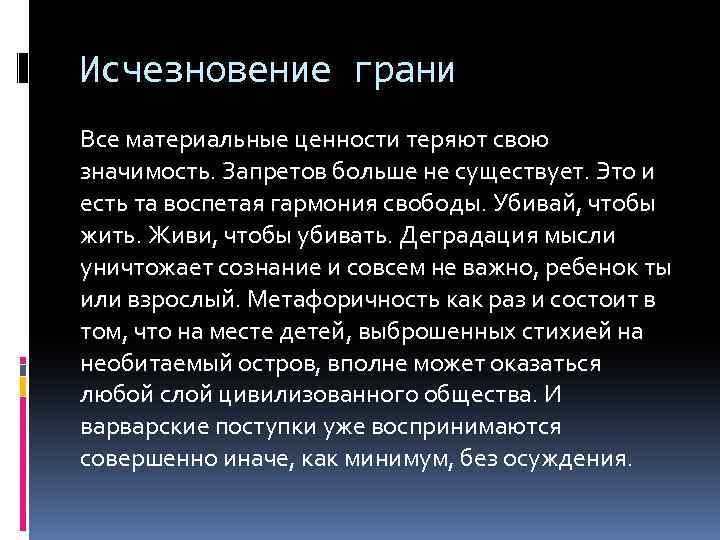 Исчезновение грани

Все материальные ценности теряют свою значимость. Запретов больше не существует. Это и есть та воспетая гармония свободы. Убивай, чтобы жить. Живи, чтобы убивать. Деградация мысли уничтожает сознание и совсем не важно, ребенок ты или взрослый. Метафоричность как раз и состоит в том, что на месте детей, выброшенных стихией на необитаемый остров, вполне может оказаться любой слой цивилизованного общества. И варварские поступки уже воспринимаются совершенно иначе, как минимум, без осуждения.